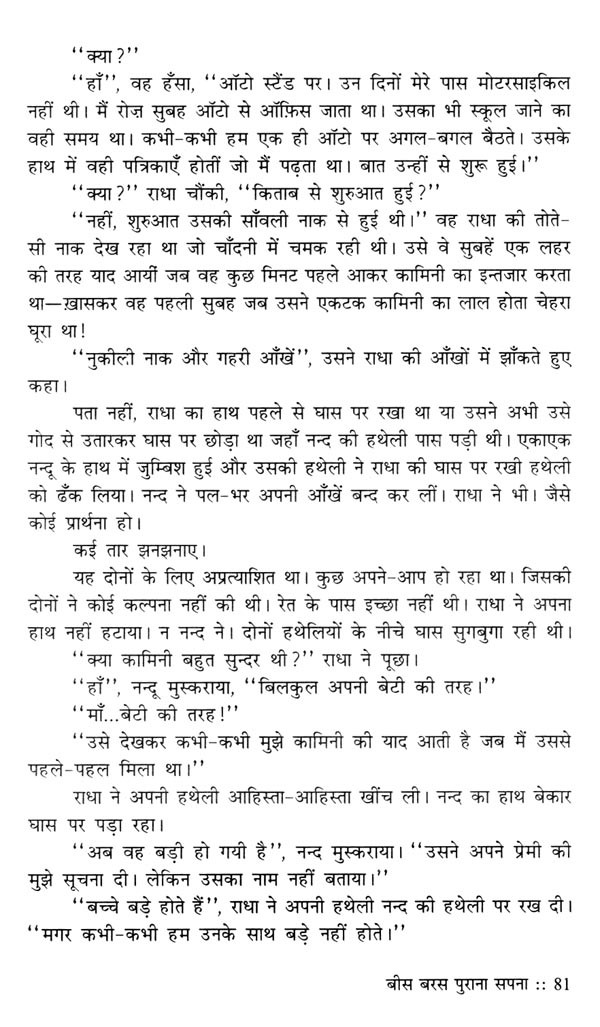 ''क्या?''

''हाँ'', वह हँसा, ''ऑटो स्टैंड पर। उन दिनों मेरे पास मोटरसाइकिल नहीं थी। मैं रोज़ सुबह ऑटो से ऑफ़िस जाता था। उसका भी स्कूल जाने का वही समय था। कभी-कभी हम एक ही ऑटो पर अगल-बगल बैठते। उसके हाथ में वही पत्रिकाएँ होतीं जो मैं पढ़ता था। बात उन्हीं से शुरू हुई।''

''क्या?'' राधा चौंकी, ''किताब से शुरुआत हुई?''

''नहीं, शुरुआत उसकी साँवली नाक से हुई थी।'' वह राधा की तोते-सी नाक देख रहा था जो चाँदनी में चमक रही थी। उसे वे सुबहें एक लहर की तरह याद आयीं जब वह कुछ मिनट पहले आकर कामिनी का इन्तजार करता था—ख़ासकर वह पहली सुबह जब उसने एकटक कामिनी का लाल होता चेहरा घूरा था!

''नुकीली नाक और गहरी आँखें'', उसने राधा की आँखों में झाँकते हुए कहा।

पता नहीं, राधा का हाथ पहले से घास पर रखा था या उसने अभी उसे गोद से उतारकर घास पर छोड़ा था जहाँ नन्द की हथेली पास पड़ी थी। एकाएक नन्दू के हाथ में जुम्बिश हुई और उसकी हथेली ने राधा की घास पर रखी हथेली को ढँक लिया। नन्द ने पल-भर अपनी आँखें बन्द कर लीं। राधा ने भी। जैसे कोई प्रार्थना हो।

कई तार झनझनाए।

यह दोनों के लिए अप्रत्याशित था। कुछ अपने-आप हो रहा था। जिसकी दोनों ने कोई कल्पना नहीं की थी। रेत के पास इच्छा नहीं थी। राधा ने अपना हाथ नहीं हटाया। न नन्द ने। दोनों हथेलियों के नीचे घास सुगबुगा रही थी।

''क्या कामिनी बहुत सुन्दर थी?'' राधा ने पूछा।

''हाँ'', नन्दू मुस्कराया, ''बिलकुल अपनी बेटी की तरह।''

''माँ...बेटी की तरह!''

''उसे देखकर कभी-कभी मुझे कामिनी की याद आती है जब मैं उससे पहले-पहल मिला था।''

राधा ने अपनी हथेली आहिस्ता-आहिस्ता खींच ली। नन्द का हाथ बेकार घास पर पड़ा रहा।

''अब वह बड़ी हो गयी है'', नन्द मुस्कराया। ''उसने अपने प्रेमी की मुझे सूचना दी। लेकिन उसका नाम नहीं बताया।''

''बच्चे बड़े होते हैं'', राधा ने अपनी हथेली नन्द की हथेली पर रख दी। ''मगर कभी-कभी हम उनके साथ बड़े नहीं होते।''

बीस बरस पुराना सपना :: 81